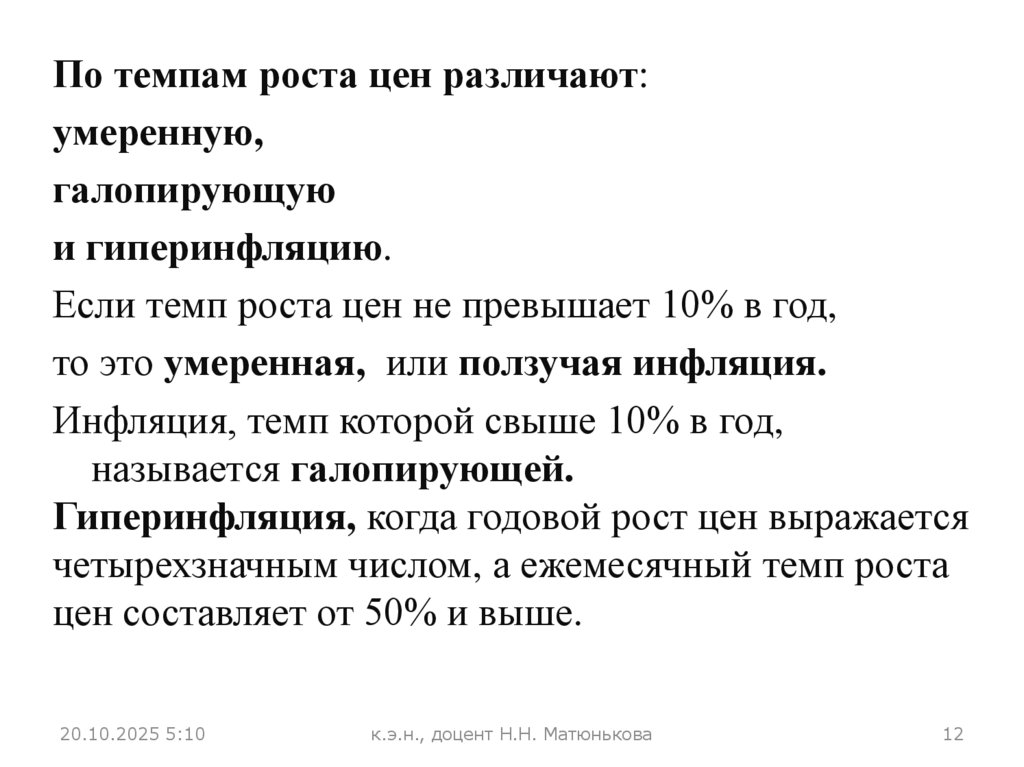 По темпам роста цен различают:

умеренную,

галопирующую

и гиперинфляцию.

Если темп роста цен не превышает 10% в год,

то это умеренная,  или ползучая инфляция.

Инфляция, темп которой свыше 10% в год, называется галопирующей.

Гиперинфляция, когда годовой рост цен выражается четырехзначным числом, а ежемесячный темп роста цен составляет от 50% и выше.

20.10.2025 5:10 к.э.н., доцент Н.Н. Матюнькова 12